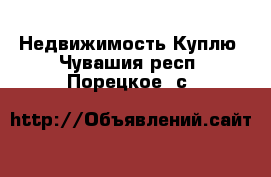 Недвижимость Куплю Чувашия респ Порецкое  с

http://Объявлений.сайт